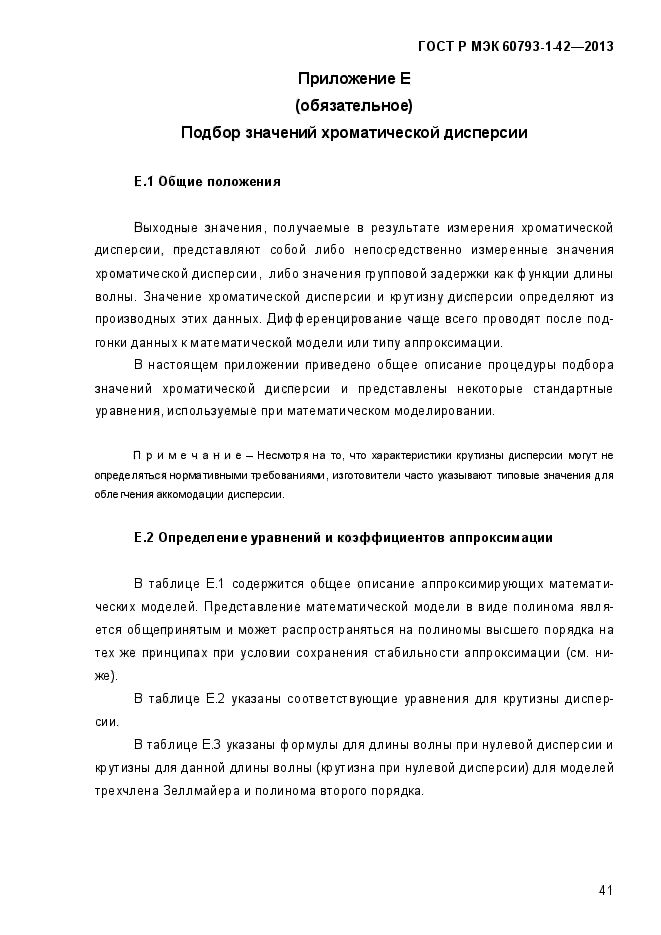 ГОСТ Р МЭК 60793-1-42—2013

Приложение Е
(обязательное)
Подбор значений хроматической дисперсии

Е.1 Общие положения

Выходные значения, получаемые в результате измерения хроматической дисперсии, представляют собой либо непосредственно измеренные значения хроматической дисперсии, либо значения групповой задержки как функции длины волны. Значение хроматической дисперсии и крутизну дисперсии определяют из производных этих данных. Дифференцирование чаще всего проводят после подгонки данных к математической модели или типу аппроксимации.

В настоящем приложении приведено общее описание процедуры подбора значений хроматической дисперсии и представлены некоторые стандартные уравнения, используемые при математическом моделировании.

П р и м е ч а н и е – Несмотря на то, что характеристики крутизны дисперсии могут не определяться нормативными требованиями, изготовители часто указывают типовые значения для облегчения аккомодации дисперсии.

Е.2 Определение уравнений и коэффициентов аппроксимации

В таблице Е.1 содержится общее описание аппроксимирующих математических моделей. Представление математической модели в виде полинома является общепринятым и может распространяться на полиномы высшего порядка на тех же принципах при условии сохранения стабильности аппроксимации (см. ниже).

В таблице Е.2 указаны соответствующие уравнения для крутизны дисперсии.

В таблице Е.3 указаны формулы для длины волны при нулевой дисперсии и крутизны для данной длины волны (крутизна при нулевой дисперсии) для моделей трехчлена Зеллмайера и полинома второго порядка.

41